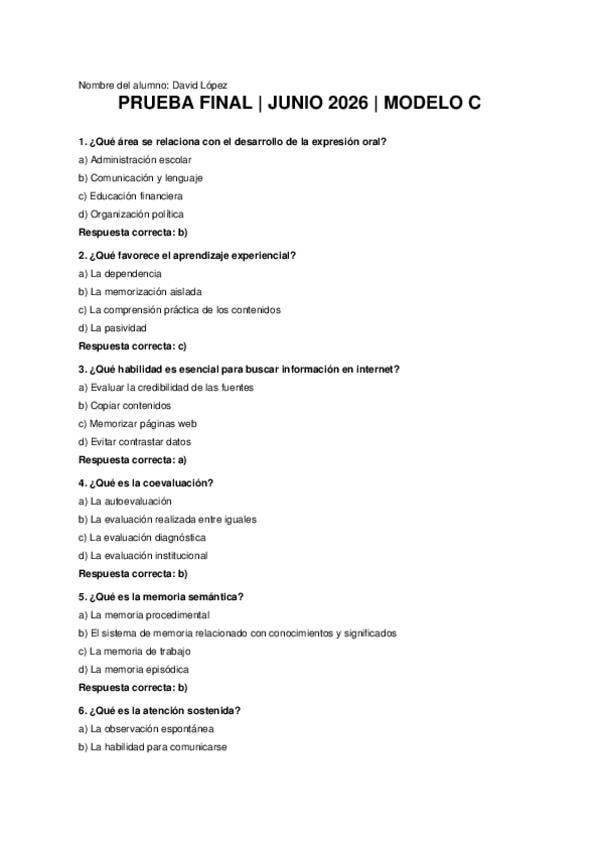 Nombre del alumno: David López

PRUEBA FINAL | JUNIO 2026 | MODELO C

1. ¿Qué área se relaciona con el desarrollo de la expresión oral?

a) Administración escolar

b) Comunicación y lenguaje

c) Educación financiera

d) Organización política

Respuesta correcta: b)

2. ¿Qué favorece el aprendizaje experiencial?

a) La dependencia

b) La memorización aislada

c) La comprensión práctica de los contenidos

d) La pasividad

Respuesta correcta: c)

3. ¿Qué habilidad es esencial para buscar información en internet?

a) Evaluar la credibilidad de las fuentes

b) Copiar contenidos

c) Memorizar páginas web

d) Evitar contrastar datos

Respuesta correcta: a)

4. ¿Qué es la coevaluación?

a) La autoevaluación

b) La evaluación realizada entre iguales

c) La evaluación diagnóstica

d) La evaluación institucional

Respuesta correcta: b)

5. ¿Qué es la memoria semántica?

a) La memoria procedimental

b) El sistema de memoria relacionado con conocimientos y significados

c) La memoria de trabajo

d) La memoria episódica

Respuesta correcta: b)

6. ¿Qué es la atención sostenida?

a) La observación espontánea

b) La habilidad para comunicarse